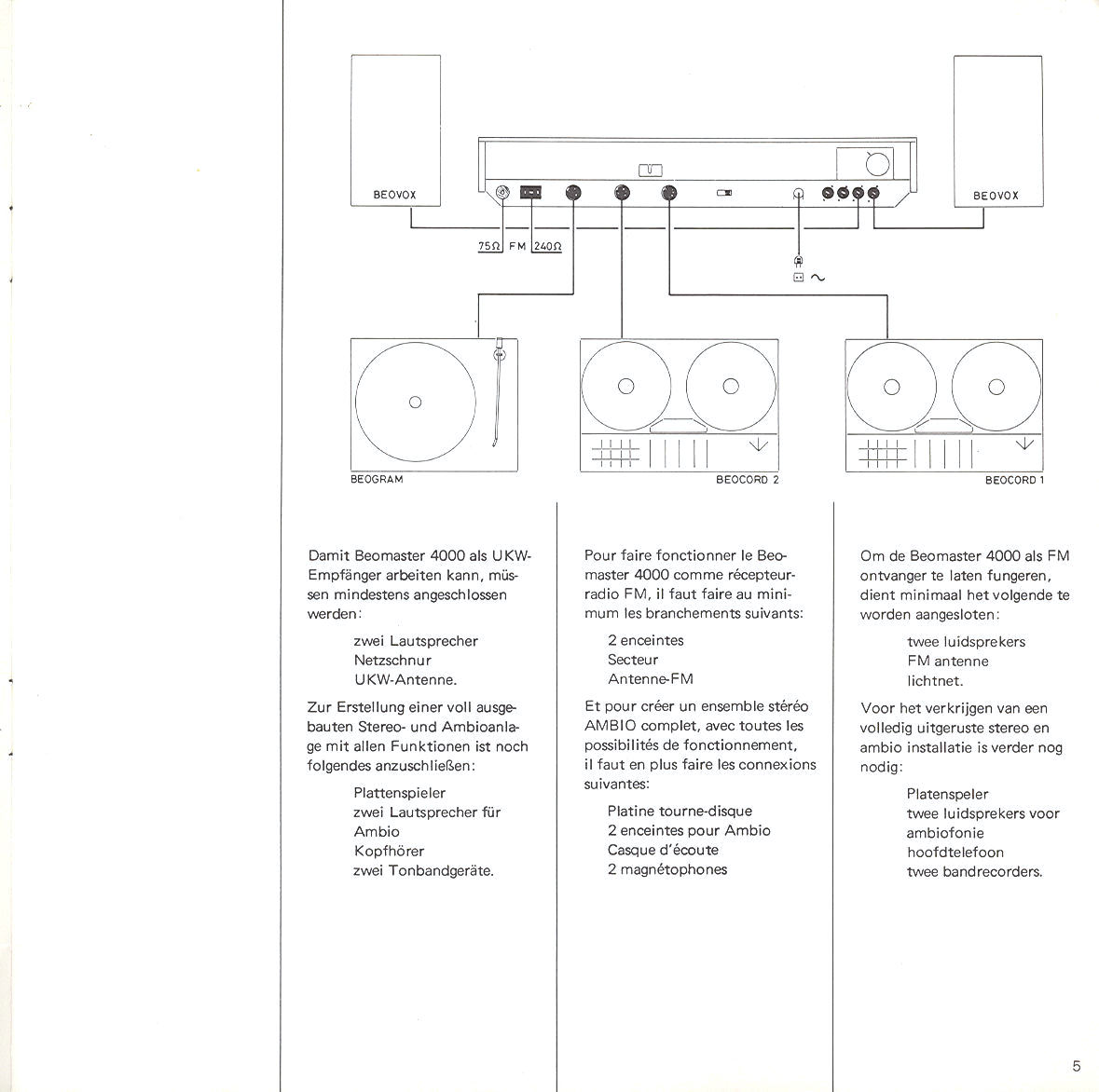 BEOVOX

BEOVOX

$75\Omega$ FM $240\Omega$

BEOGRAM

BEOCORD 2

BEOCORD 1

Damit Beomaster 4000 als UKW-Empfänger arbeiten kann, müssen mindestens angeschlossen werden:

zwei Lautsprecher
Netzschnur
UKW-Antenne.

Zur Erstellung einer voll ausgebauten Stereo- und Ambioanlage mit allen Funktionen ist noch folgendes anzuschließen:

Plattenspieler
zwei Lautsprecher für Ambio
Kopfhörer
zwei Tonbandgeräte.

Pour faire fonctionner le Beomaster 4000 comme récepteur-radio FM, il faut faire au minimum les branchements suivants:

2 enceintes
Secteur
Antenne-FM

Et pour créer un ensemble stéréo AMBIO complet, avec toutes les possibilités de fonctionnement, il faut en plus faire les connexions suivantes:

Platine tourne-disque
2 enceintes pour Ambio
Casque d'écoute
2 magnétophones

Om de Beomaster 4000 als FM ontvanger te laten fungeren, dient minimaal het volgende te worden aangesloten:

twee luidsprekers
FM antenne
lichtnet.

Voor het verkrijgen van een volledig uitgeruste stereo en ambio installatie is verder nog nodig:

Platenspeler
twee luidsprekers voor ambiofonie
hoofdtelefoon
twee bandrecorders.

5